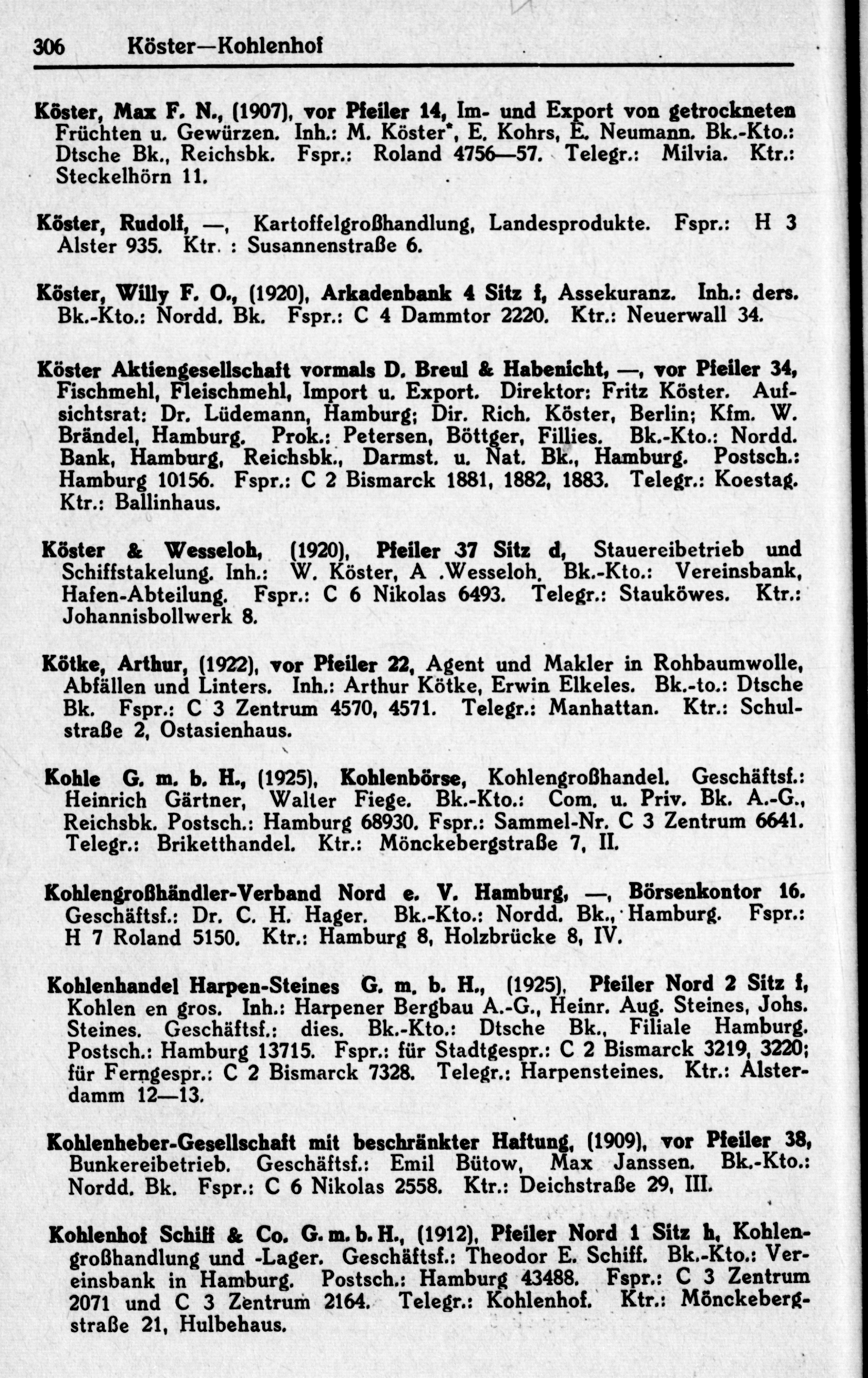 306 Köster—Kohlenhof

Köster, Max F. N., (1907), vor Pfeiler 14, Im- und Export von getrockneten Früchten u. Gewürzen. Inh.: M. Köster*, E. Kohrs, E. Neumann. Bk.-Kto.: Dtsche Bk., Reichsbk. Fspr.: Roland 4756—57. Telegr.: Milvia. Ktr.: Steckelhörn 11.

Köster, Rudolf, —, Kartoffelgroßhandlung, Landesprodukte. Fspr.: H 3 Alster 935. Ktr. : Susannenstraße 6.

Köster, Willy F. O., (1920), Arkadenbank 4 Sitz f, Assekuranz. Inh.: ders. Bk.-Kto.: Nordd. Bk. Fspr.: C 4 Dammtor 2220. Ktr.: Neuerwall 34.

Köster Aktiengesellschaft vormals D. Breul & Habenicht, —, vor Pfeiler 34, Fischmehl, Fleischmehl, Import u. Export. Direktor: Fritz Köster. Aufsichtsrat: Dr. Lüdemann, Hamburg; Dir. Rich. Köster, Berlin; Kfm. W. Brändel, Hamburg. Prok.: Petersen, Böttger, Fillies. Bk.-Kto.: Nordd. Bank, Hamburg, Reichsbk., Darmst. u. Nat. Bk., Hamburg. Postsch.: Hamburg 10156. Fspr.: C 2 Bismarck 1881, 1882, 1883. Telegr.: Koestag. Ktr.: Ballinhaus.

Köster & Wesseloh, (1920), Pfeiler 37 Sitz d, Stauereibetrieb und Schiffstakelung. Inh.: W. Köster, A .Wesseloh. Bk.-Kto.: Vereinsbank, Hafen-Abteilung. Fspr.: C 6 Nikolas 6493. Telegr.: Stauköwes. Ktr.: Johannisbollwerk 8.

Kötke, Arthur, (1922), vor Pfeiler 22, Agent und Makler in Rohbaumwolle, Abfällen und Linters. Inh.: Arthur Kötke, Erwin Elkeles. Bk.-to.: Dtsche Bk. Fspr.: C 3 Zentrum 4570, 4571. Telegr.: Manhattan. Ktr.: Schulstraße 2, Ostasienhaus.

Kohle G. m. b. H., (1925), Kohlenbörse, Kohlengroßhandel. Geschäftsf.: Heinrich Gärtner, Walter Fiege. Bk.-Kto.: Com. u. Priv. Bk. A.-G., Reichsbk. Postsch.: Hamburg 68930. Fspr.: Sammel-Nr. C 3 Zentrum 6641. Telegr.: Briketthandel. Ktr.: Mönckebergstraße 7, II.

Kohlengroßhändler-Verband Nord e. V. Hamburg, —, Börsenkontor 16. Geschäftsf.: Dr. C. H. Hager. Bk.-Kto.: Nordd. Bk., Hamburg. Fspr.: H 7 Roland 5150. Ktr.: Hamburg 8, Holzbrücke 8, IV.

Kohlenhandel Harpen-Steines G. m. b. H., (1925), Pfeiler Nord 2 Sitz f, Kohlen en gros. Inh.: Harpener Bergbau A.-G., Heinr. Aug. Steines, Johs. Steines. Geschäftsf.: dies. Bk.-Kto.: Dtsche Bk., Filiale Hamburg. Postsch.: Hamburg 13715. Fspr.: für Stadtgespr.: C 2 Bismarck 3219, 3220; für Ferngespr.: C 2 Bismarck 7328. Telegr.: Harpensteines. Ktr.: Alsterdamm 12—13.

Kohlenheber-Gesellschaft mit beschränkter Haftung, (1909), vor Pfeiler 38, Bunkereibetrieb. Geschäftsf.: Emil Bütow, Max Janssen. Bk.-Kto.: Nordd. Bk. Fspr.: C 6 Nikolas 2558. Ktr.: Deichstraße 29, III.

Kohlenhof Schiff & Co. G. m. b. H., (1912), Pfeiler Nord 1 Sitz h, Kohlengroßhandlung und -Lager. Geschäftsf.: Theodor E. Schiff. Bk.-Kto.: Vereinsbank in Hamburg. Postsch.: Hamburg 43488. Fspr.: C 3 Zentrum 2071 und C 3 Zentrum 2164. Telegr.: Kohlenhof. Ktr.: Mönckebergstraße 21, Hulbehaus.